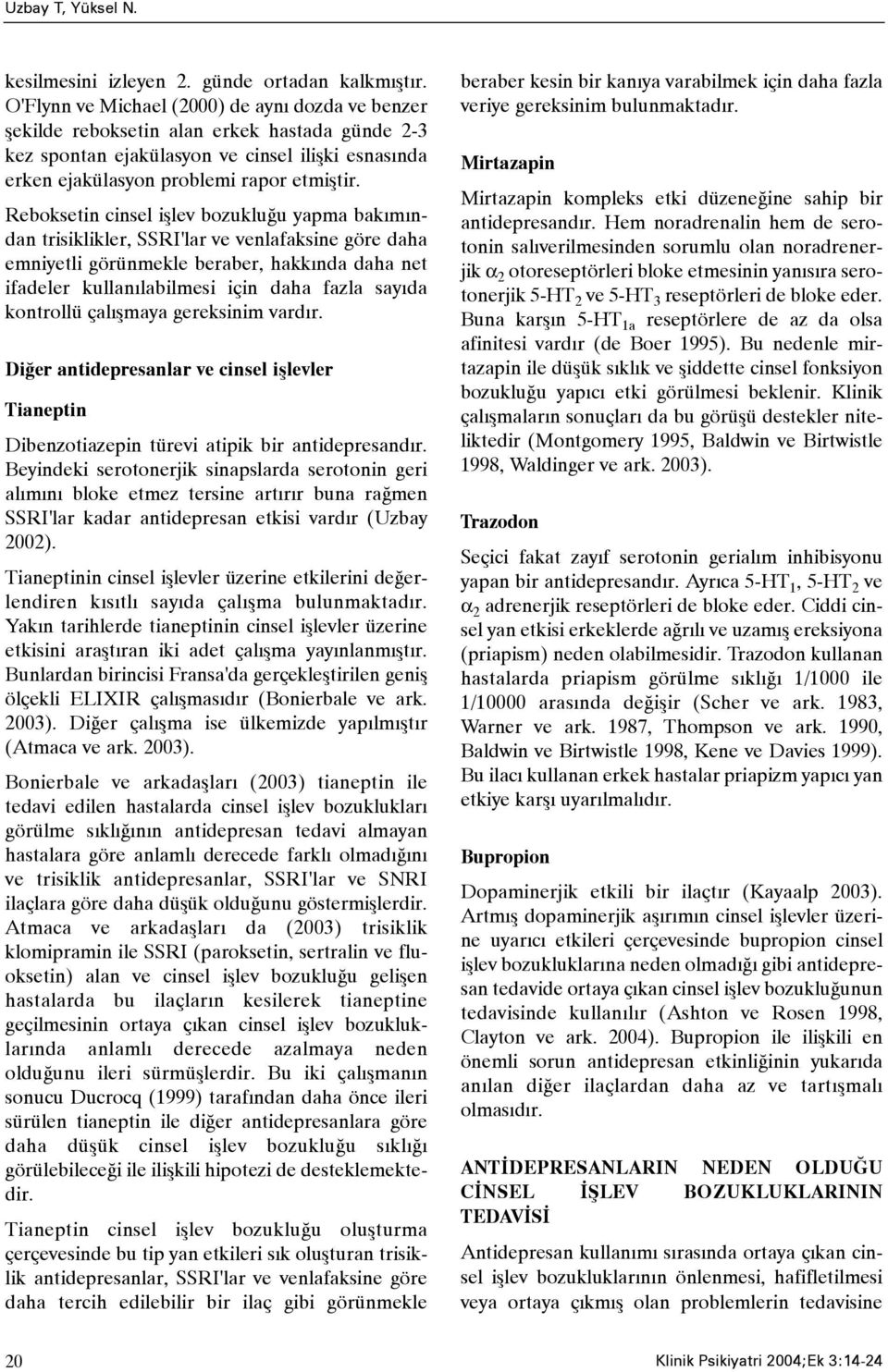 Uzbay T, Yüksel N.

kesilmesini izleyen 2. günde ortadan kalkmıştır. O'Flynn ve Michael (2000) de aynı dozda ve benzer şekilde reboksetin alan erkek hastada günde 2-3 kez spontan ejakülasyon ve cinsel ilişki esnasında erken ejakülasyon problemi rapor etmiştir.

Reboksetin cinsel işlev bozukluğu yapma bakımından trisiklikler, SSRI'lar ve venlafaksine göre daha emniyetli görünmekle beraber, hakkında daha net ifadeler kullanılabilmesi için daha fazla sayıda kontrollü çalışmaya gereksinim vardır.

Diğer antidepresanlar ve cinsel işlevler

Tianeptin

Dibenzotiazepin türevi atipik bir antidepresandır. Beyindeki serotonerjik sinapslarda serotonin geri alımını bloke etmez tersine artırır buna rağmen SSRI'lar kadar antidepresan etkisi vardır (Uzbay 2002).

Tianeptinin cinsel işlevler üzerine etkilerini değerlendiren kısıtlı sayıda çalışma bulunmaktadır. Yakın tarihlerde tianeptinin cinsel işlevler üzerine etkisini araştıran iki adet çalışma yayınlanmıştır. Bunlardan birincisi Fransa'da gerçekleştirilen geniş ölçekli ELIXIR çalışmasıdır (Bonierbale ve ark. 2003). Diğer çalışma ise ülkemizde yapılmıştır (Atmaca ve ark. 2003).

Bonierbale ve arkadaşları (2003) tianeptin ile tedavi edilen hastalarda cinsel işlev bozuklukları görülme sıklığının antidepresan tedavi almayan hastalara göre anlamlı derecede farklı olmadığını ve trisiklik antidepresanlar, SSRI'lar ve SNRI ilaçlara göre daha düşük olduğunu göstermişlerdir. Atmaca ve arkadaşları da (2003) trisiklik klomipramin ile SSRI (paroksetin, sertralin ve fluoksetin) alan ve cinsel işlev bozukluğu gelişen hastalarda bu ilaçların kesilerek tianeptine geçilmesinin ortaya çıkan cinsel işlev bozukluklarında anlamlı derecede azalmaya neden olduğunu ileri sürmüşlerdir. Bu iki çalışmanın sonucu Ducrocq (1999) tarafından daha önce ileri sürülen tianeptin ile diğer antidepresanlara göre daha düşük cinsel işlev bozukluğu sıklığı görülebileceği ile ilişkili hipotezi de desteklemektedir.

Tianeptin cinsel işlev bozukluğu oluşturma çerçevesinde bu tip yan etkileri sık oluşturan trisiklik antidepresanlar, SSRI'lar ve venlafaksine göre daha tercih edilebilir bir ilaç gibi görünmekle beraber kesin bir kanıya varabilmek için daha fazla veriye gereksinim bulunmaktadır.

Mirtazapin

Mirtazapin kompleks etki düzeneğine sahip bir antidepresandır. Hem noradrenalin hem de serotonin salıverilmesinden sorumlu olan noradrenerjik $\alpha_2$ otoreseptörleri bloke etmesinin yanısıra serotonerjik 5-HT$_2$ ve 5-HT$_3$ reseptörleri de bloke eder. Buna karşın 5-HT$_{1a}$ reseptörlere de az da olsa afinitesi vardır (de Boer 1995). Bu nedenle mirtazapin ile düşük sıklık ve şiddette cinsel fonksiyon bozukluğu yapıcı etki görülmesi beklenir. Klinik çalışmaların sonuçları da bu görüşü destekler niteliktedir (Montgomery 1995, Baldwin ve Birtwistle 1998, Waldinger ve ark. 2003).

Trazodon

Seçici fakat zayıf serotonin gerialım inhibisyonu yapan bir antidepresandır. Ayrıca 5-HT$_1$, 5-HT$_2$ ve $\alpha_2$ adrenerjik reseptörleri de bloke eder. Ciddi cinsel yan etkisi erkeklerde ağrılı ve uzamış ereksiyona (priapism) neden olabilmesidir. Trazodon kullanan hastalarda priapism görülme sıklığı 1/1000 ile 1/10000 arasında değişir (Scher ve ark. 1983, Warner ve ark. 1987, Thompson ve ark. 1990, Baldwin ve Birtwistle 1998, Kene ve Davies 1999). Bu ilacı kullanan erkek hastalar priapizm yapıcı yan etkiye karşı uyarılmalıdır.

Bupropion

Dopaminerjik etkili bir ilaçtır (Kayaalp 2003). Artmış dopaminerjik aşırımın cinsel işlevler üzerine uyarıcı etkileri çerçevesinde bupropion cinsel işlev bozukluklarına neden olmadığı gibi antidepresan tedavide ortaya çıkan cinsel işlev bozukluğunun tedavisinde kullanılır (Ashton ve Rosen 1998, Clayton ve ark. 2004). Bupropion ile ilişkili en önemli sorun antidepresan etkinliğinin yukarıda anılan diğer ilaçlardan daha az ve tartışmalı olmasıdır.

ANTİDEPRESANLARIN NEDEN OLDUĞU CİNSEL İŞLEV BOZUKLUKLARININ TEDAVİSİ

Antidepresan kullanımı sırasında ortaya çıkan cinsel işlev bozukluklarının önlenmesi, hafifletilmesi veya ortaya çıkmış olan problemlerin tedavisine

20

Klinik Psikiyatri 2004;Ek 3:14-24